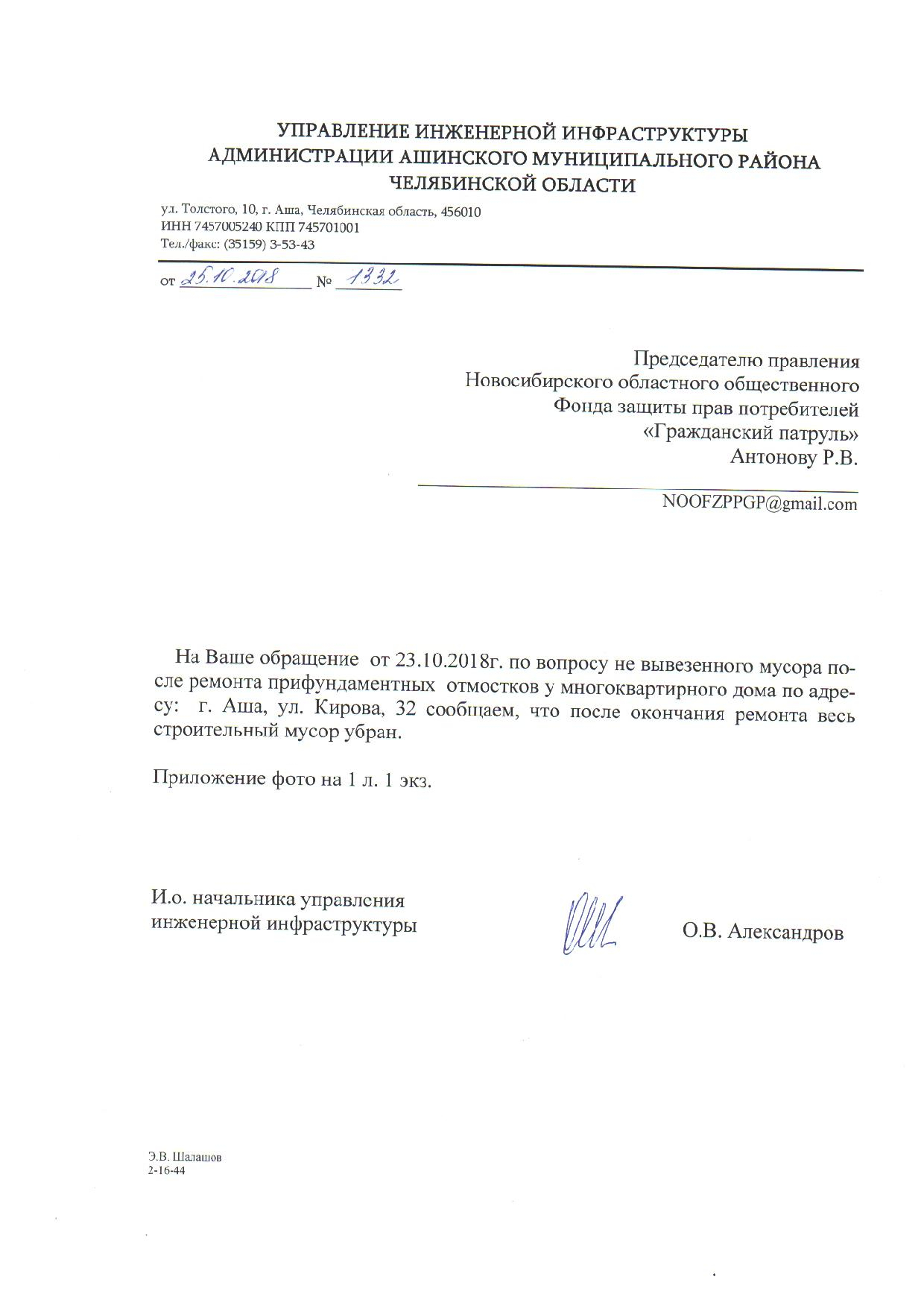 УПРАВЛЕНИЕ ИНЖЕНЕРНОЙ ИНФРАСТРУКТУРЫ
АДМИНИСТРАЦИИ АШИНСКОГО МУНИЦИПАЛЬНОГО РАЙОНА
ЧЕЛЯБИНСКОЙ ОБЛАСТИ

ул. Толстого, 10, г. Аша, Челябинская область, 456010
ИНН 7457005240 КПП 745701001
Тел./факс: (35159) 3-53-43

от 25.10.2018 № 1332

Председателю правления
Новосибирского областного общественного
Фонда защиты прав потребителей
«Гражданский патруль»
Антонову Р.В.

NOOFZPPGP@gmail.com

На Ваше обращение от 23.10.2018г. по вопросу не вывезенного мусора после ремонта прифундаментных отмостков у многоквартирного дома по адресу: г. Аша, ул. Кирова, 32 сообщаем, что после окончания ремонта весь строительный мусор убран.

Приложение фото на 1 л. 1 экз.

И.о. начальника управления
инженерной инфраструктуры

О.В. Александров

Э.В. Шалашов
2-16-44